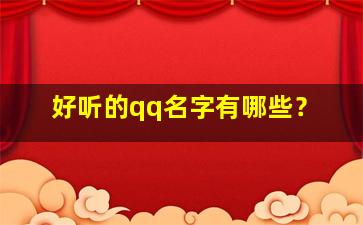 好听的qq名字有哪些？